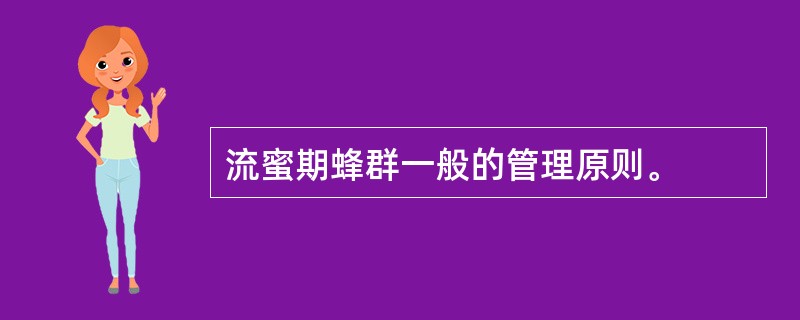 流蜜期蜂群一般的管理原则。